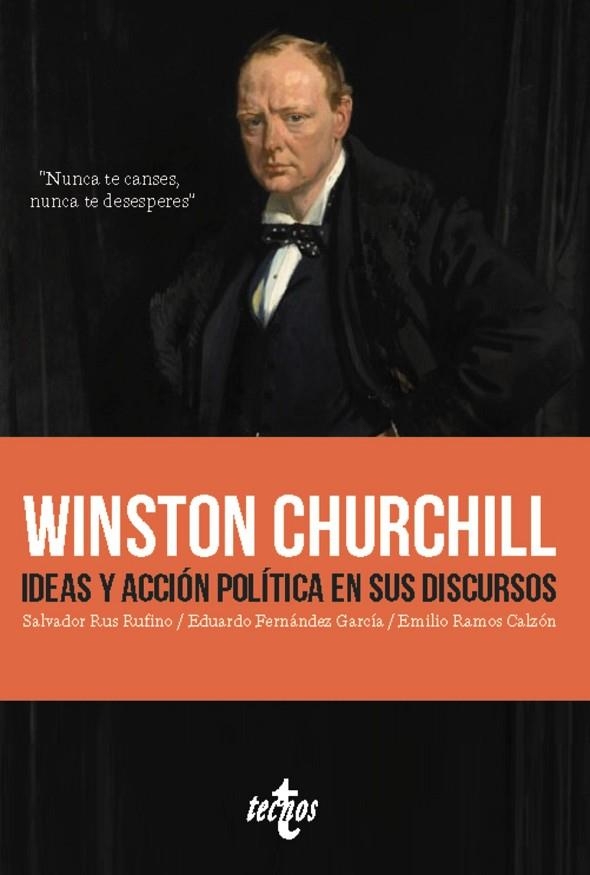 "Nunca te canses, nunca te desesperes"

WINSTON CHURCHILL

IDEAS Y ACCIÓN POLÍTICA EN SUS DISCURSOS

Salvador Rus Rufino / Eduardo Fernández García / Emilio Ramos Calzón

tecnos